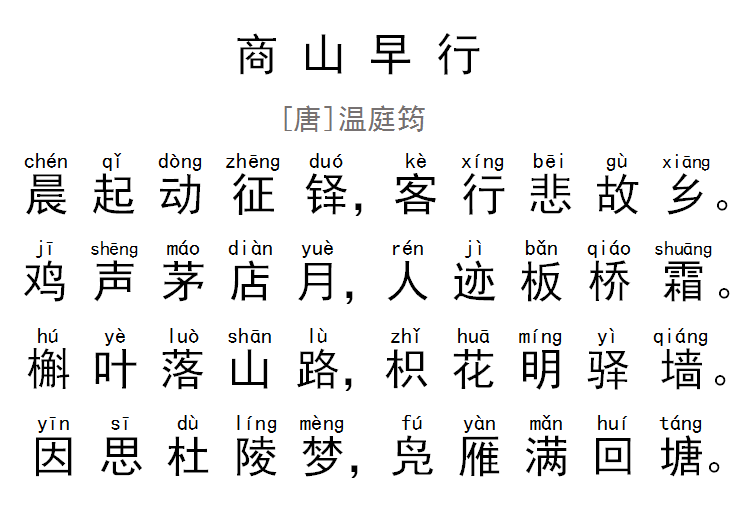 商山早行

[唐]温庭筠

chén qǐ dòng zhēng duó kè xíng bēi gù xiāng
晨起动征铎，客行悲故乡。

jī shēng máo diàn yuè rén jì bǎn qiáo shuāng
鸡声茅店月，人迹板桥霜。

hú yè luò shān lù zhǐ huā míng yì qiáng
槲叶落山路，枳花明驿墙。

yīn sī dù líng mèng fú yàn mǎn huí táng
因思杜陵梦，凫雁满回塘。